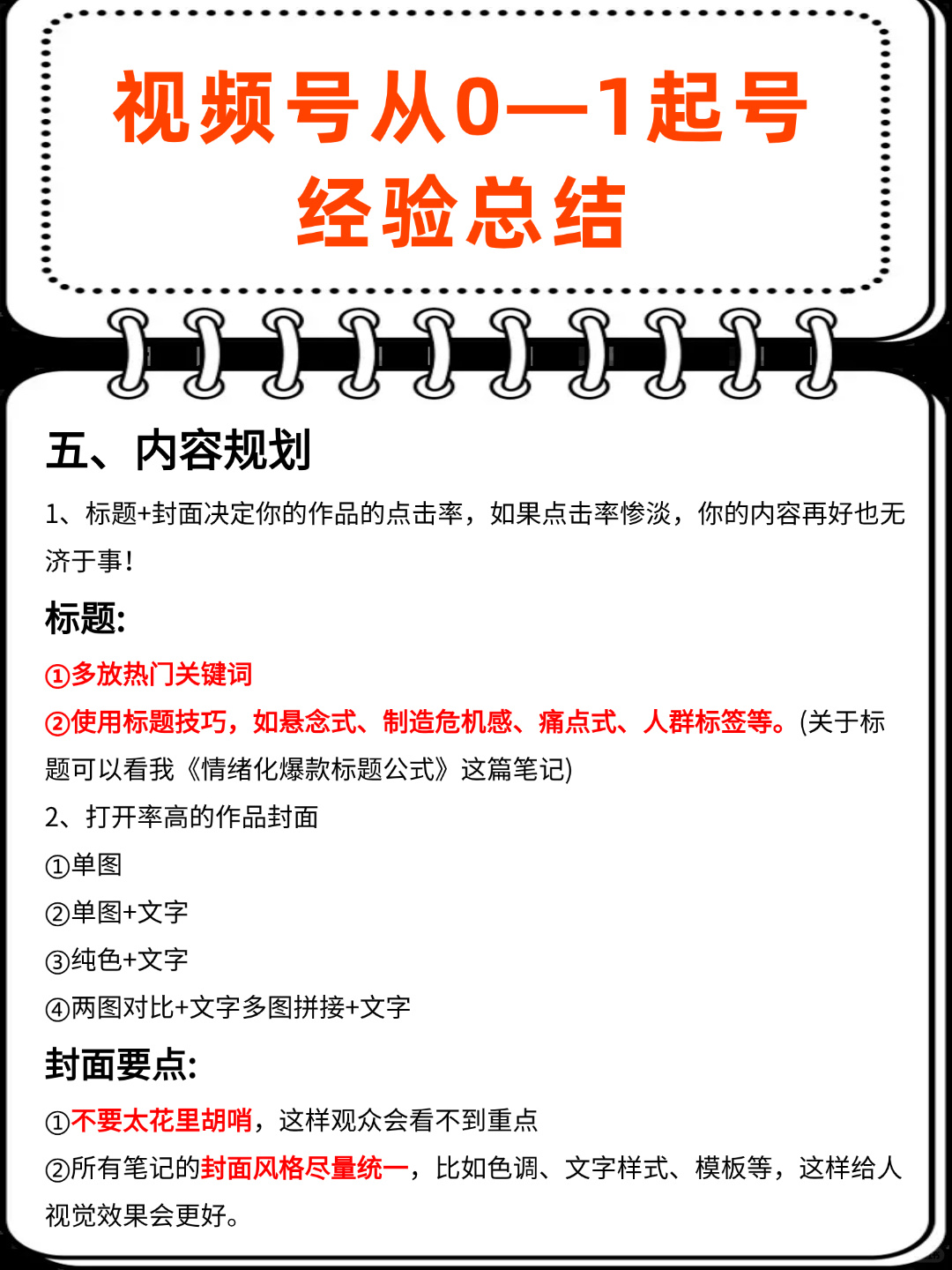 视频号从0—1起号
经验总结

五、内容规划

1、标题+封面决定你的作品的点击率，如果点击率惨淡，你的内容再好也无济于事！

标题:

①多放热门关键词

②使用标题技巧，如悬念式、制造危机感、痛点式、人群标签等。(关于标题可以看我《情绪化爆款标题公式》这篇笔记)

2、打开率高的作品封面

①单图

②单图+文字

③纯色+文字

④两图对比+文字多图拼接+文字

封面要点:

①不要太花里胡哨，这样观众会看不到重点

②所有笔记的封面风格尽量统一，比如色调、文字样式、模板等，这样给人视觉效果会更好。